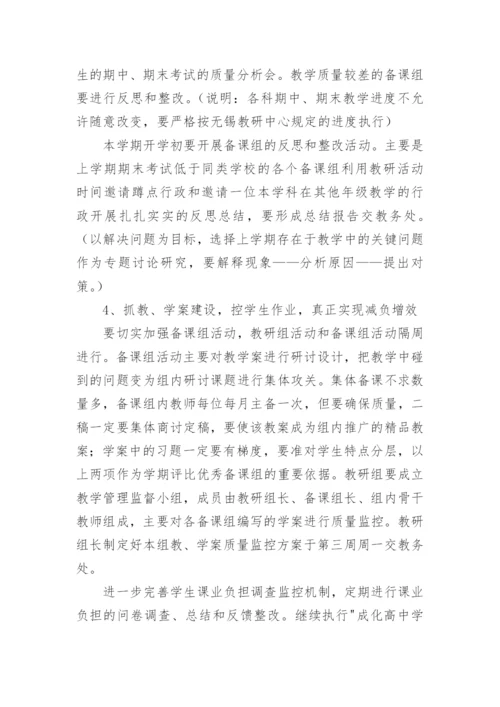 生的期中、期末考试的质量分析会。教学质量较差的备课组要进行反思和整改。（说明：各科期中、期末教学进度不允许随意改变，要严格按无锡教研中心规定的进度执行）

本学期开学初要开展备课组的反思和整改活动。主要是上学期期末考试低于同类学校的各个备课组利用教研活动时间邀请蹲点行政和邀请一位本学科在其他年级教学的行政开展扎扎实实的反思总结，要形成总结报告交教务处。（以解决问题为目标，选择上学期存在于教学中的关键问题作为专题讨论研究，要解释现象——分析原因——提出对策。）

4、抓教、学案建设，控学生作业，真正实现减负增效

要切实加强备课组活动，教研组活动和备课组活动隔周进行。备课组活动主要对教学案进行研讨设计，把教学中碰到的问题变为组内研讨课题进行集体攻关。集体备课不求数量多，备课组内教师每位每月主备一次，但要确保质量，二稿一定要集体商讨定稿，要使该教案成为组内推广的精品教案；学案中的习题一定要有梯度，要准对学生特点分层，以上两项作为学期评比优秀备课组的重要依据。教研组要成立教学管理监督小组，成员由教研组长、备课组长、组内骨干教师组成，主要对各备课组编写的学案进行质量监控。教研组长制定好本组教、学案质量监控方案于第三周周一交教务处。

进一步完善学生课业负担调查监控机制，定期进行课业负担的问卷调查、总结和反馈整改。继续执行"成化高中学